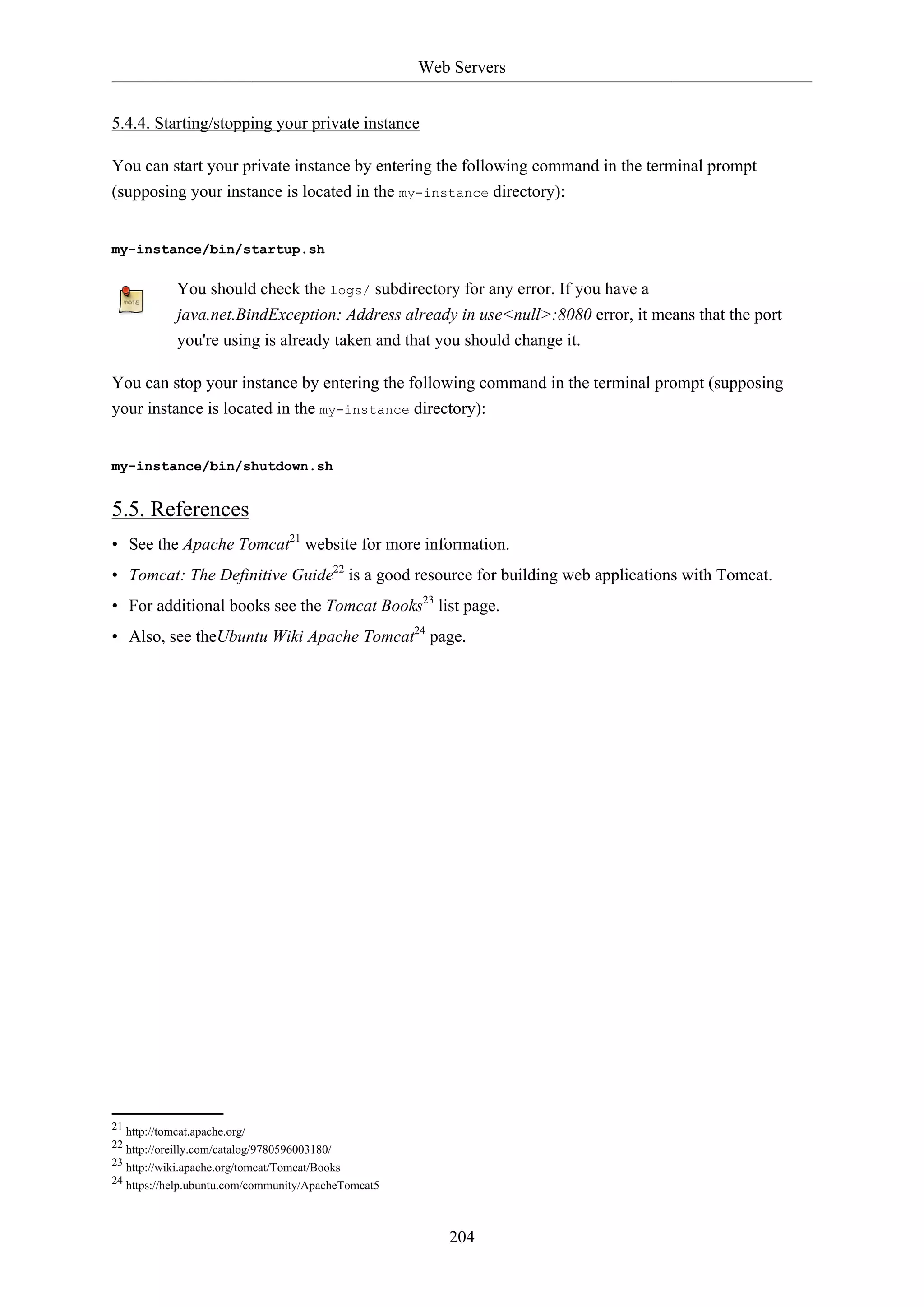 Web Servers

5.4.4. Starting/stopping your private instance

You can start your private instance by entering the following command in the terminal prompt (supposing your instance is located in the my-instance directory):

my-instance/bin/startup.sh

note

You should check the logs/ subdirectory for any error. If you have a java.net.BindException: Address already in use<null>:8080 error, it means that the port you're using is already taken and that you should change it.

You can stop your instance by entering the following command in the terminal prompt (supposing your instance is located in the my-instance directory):

my-instance/bin/shutdown.sh

5.5. References

• See the Apache Tomcat$^{21}$ website for more information.

• Tomcat: The Definitive Guide$^{22}$ is a good resource for building web applications with Tomcat.

• For additional books see the Tomcat Books$^{23}$ list page.

• Also, see theUbuntu Wiki Apache Tomcat$^{24}$ page.

$^{21}$ http://tomcat.apache.org/
$^{22}$ http://oreilly.com/catalog/9780596003180/
$^{23}$ http://wiki.apache.org/tomcat/Tomcat/Books
$^{24}$ https://help.ubuntu.com/community/ApacheTomcat5

204